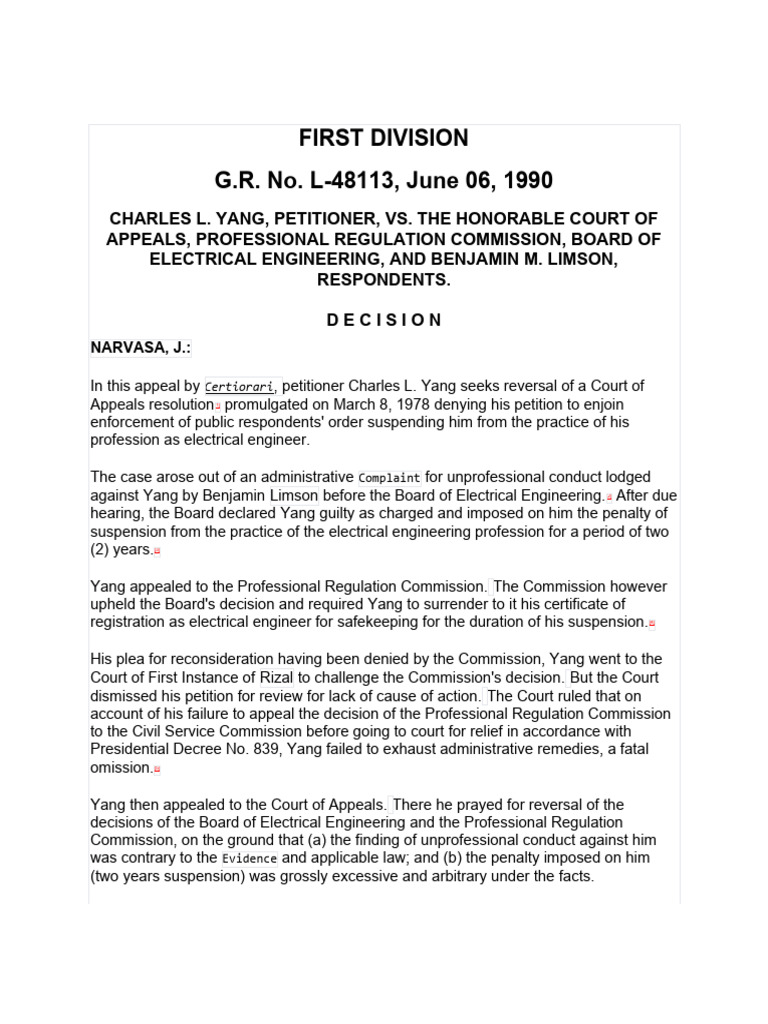 FIRST DIVISION

G.R. No. L-48113, June 06, 1990

CHARLES L. YANG, PETITIONER, VS. THE HONORABLE COURT OF APPEALS, PROFESSIONAL REGULATION COMMISSION, BOARD OF ELECTRICAL ENGINEERING, AND BENJAMIN M. LIMSON, RESPONDENTS.

D E C I S I O N

NARVASA, J.:

In this appeal by Certiorari, petitioner Charles L. Yang seeks reversal of a Court of Appeals resolution promulgated on March 8, 1978 denying his petition to enjoin enforcement of public respondents' order suspending him from the practice of his profession as electrical engineer.

The case arose out of an administrative Complaint for unprofessional conduct lodged against Yang by Benjamin Limson before the Board of Electrical Engineering. After due hearing, the Board declared Yang guilty as charged and imposed on him the penalty of suspension from the practice of the electrical engineering profession for a period of two (2) years.

Yang appealed to the Professional Regulation Commission. The Commission however upheld the Board's decision and required Yang to surrender to it his certificate of registration as electrical engineer for safekeeping for the duration of his suspension.

His plea for reconsideration having been denied by the Commission, Yang went to the Court of First Instance of Rizal to challenge the Commission's decision. But the Court dismissed his petition for review for lack of cause of action. The Court ruled that on account of his failure to appeal the decision of the Professional Regulation Commission to the Civil Service Commission before going to court for relief in accordance with Presidential Decree No. 839, Yang failed to exhaust administrative remedies, a fatal omission.

Yang then appealed to the Court of Appeals. There he prayed for reversal of the decisions of the Board of Electrical Engineering and the Professional Regulation Commission, on the ground that (a) the finding of unprofessional conduct against him was contrary to the Evidence and applicable law; and (b) the penalty imposed on him (two years suspension) was grossly excessive and arbitrary under the facts.